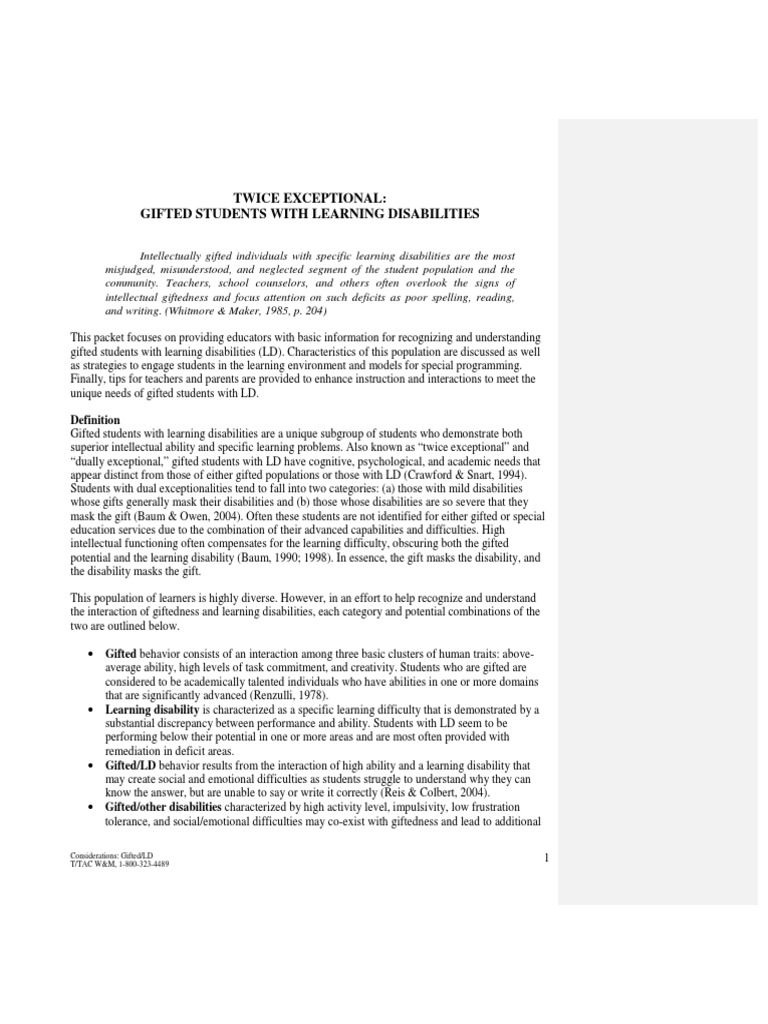 TWICE EXCEPTIONAL:
GIFTED STUDENTS WITH LEARNING DISABILITIES

Intellectually gifted individuals with specific learning disabilities are the most misjudged, misunderstood, and neglected segment of the student population and the community. Teachers, school counselors, and others often overlook the signs of intellectual giftedness and focus attention on such deficits as poor spelling, reading, and writing. (Whitmore & Maker, 1985, p. 204)

This packet focuses on providing educators with basic information for recognizing and understanding gifted students with learning disabilities (LD). Characteristics of this population are discussed as well as strategies to engage students in the learning environment and models for special programming. Finally, tips for teachers and parents are provided to enhance instruction and interactions to meet the unique needs of gifted students with LD.

Definition
Gifted students with learning disabilities are a unique subgroup of students who demonstrate both superior intellectual ability and specific learning problems. Also known as "twice exceptional" and "dually exceptional," gifted students with LD have cognitive, psychological, and academic needs that appear distinct from those of either gifted populations or those with LD (Crawford & Snart, 1994). Students with dual exceptionalities tend to fall into two categories: (a) those with mild disabilities whose gifts generally mask their disabilities and (b) those whose disabilities are so severe that they mask the gift (Baum & Owen, 2004). Often these students are not identified for either gifted or special education services due to the combination of their advanced capabilities and difficulties. High intellectual functioning often compensates for the learning difficulty, obscuring both the gifted potential and the learning disability (Baum, 1990; 1998). In essence, the gift masks the disability, and the disability masks the gift.

This population of learners is highly diverse. However, in an effort to help recognize and understand the interaction of giftedness and learning disabilities, each category and potential combinations of the two are outlined below.

• Gifted behavior consists of an interaction among three basic clusters of human traits: above-average ability, high levels of task commitment, and creativity. Students who are gifted are considered to be academically talented individuals who have abilities in one or more domains that are significantly advanced (Renzulli, 1978).
• Learning disability is characterized as a specific learning difficulty that is demonstrated by a substantial discrepancy between performance and ability. Students with LD seem to be performing below their potential in one or more areas and are most often provided with remediation in deficit areas.
• Gifted/LD behavior results from the interaction of high ability and a learning disability that may create social and emotional difficulties as students struggle to understand why they can know the answer, but are unable to say or write it correctly (Reis & Colbert, 2004).
• Gifted/other disabilities characterized by high activity level, impulsivity, low frustration tolerance, and social/emotional difficulties may co-exist with giftedness and lead to additional

Considerations: Gifted/LD
T/TAC W&M, 1-800-323-4489

1